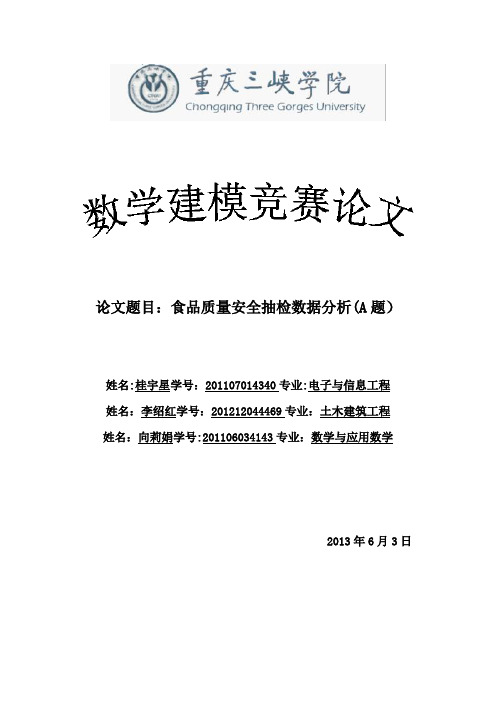 重庆三峡学院
Chongqing Three Gorges University

数学建模竞赛论文

论文题目：食品质量安全抽检数据分析(A 题)

姓名:桂宇星学号：201107014340 专业:电子与信息工程

姓名：李绍红学号：201212044469 专业：土木建筑工程

姓名：向莉娟学号:201106034143 专业：数学与应用数学

2013 年 6 月 3 日